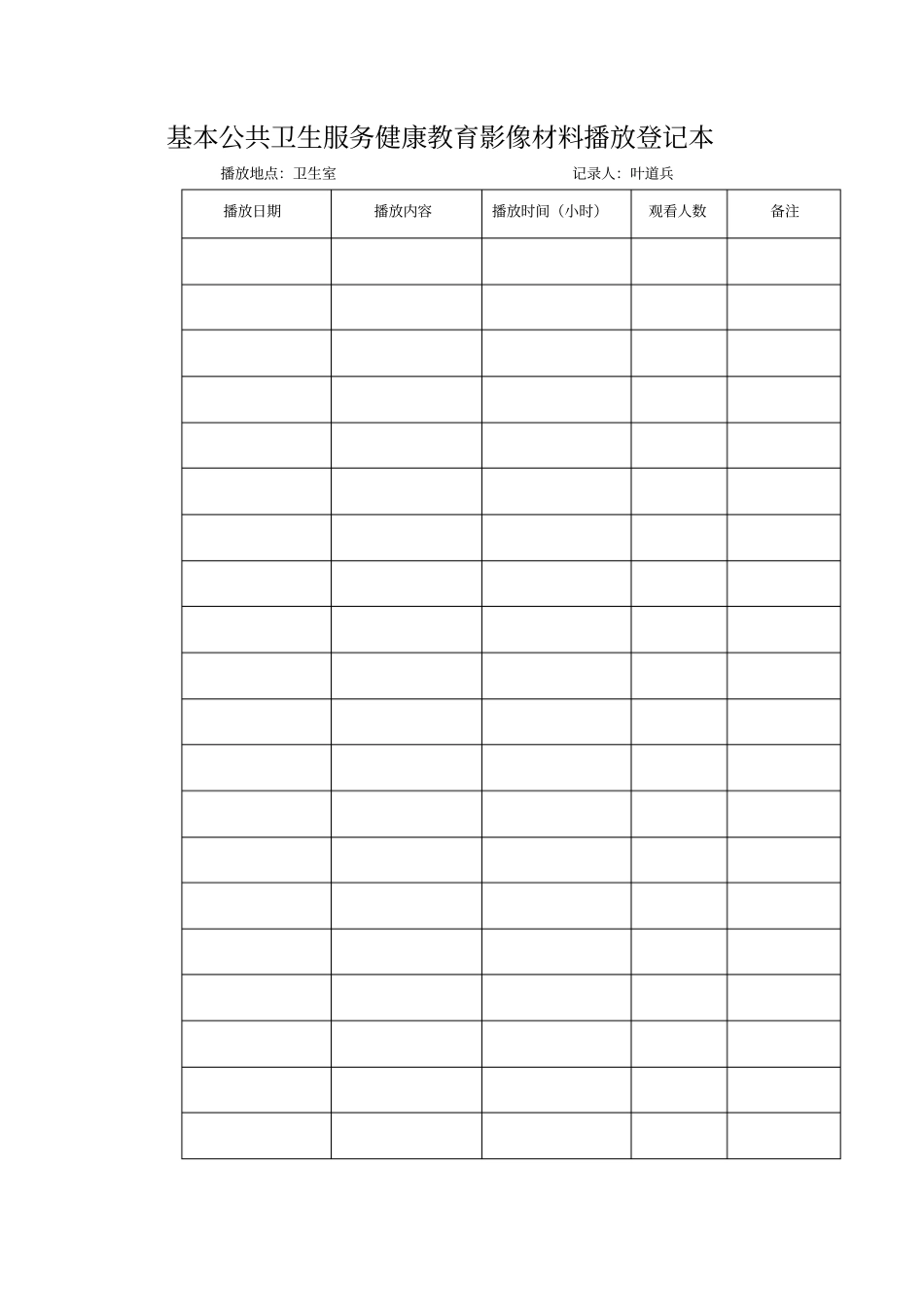 基本公共卫生服务健康教育影像材料播放登记本

播放地点：卫生室 记录人：叶道兵

| 播放日期 | 播放内容 | 播放时间（小时） | 观看人数 | 备注 |
|---|---|---|---|---|
| | | | | |
| | | | | |
| | | | | |
| | | | | |
| | | | | |
| | | | | |
| | | | | |
| | | | | |
| | | | | |
| | | | | |
| | | | | |
| | | | | |
| | | | | |
| | | | | |
| | | | | |
| | | | | |
| | | | | |
| | | | | |
| | | | | |
| | | | | |